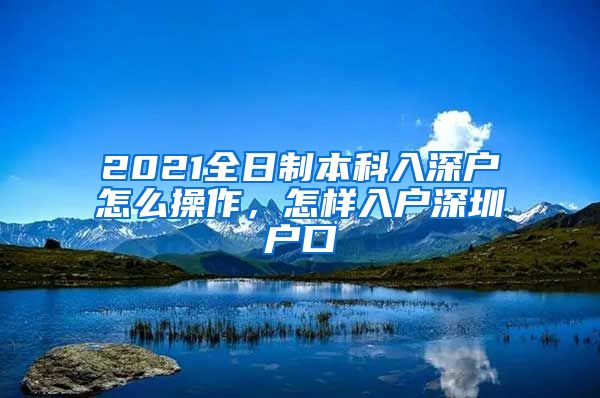 2021全日制本科入深户怎么操作，怎样入户深圳户口